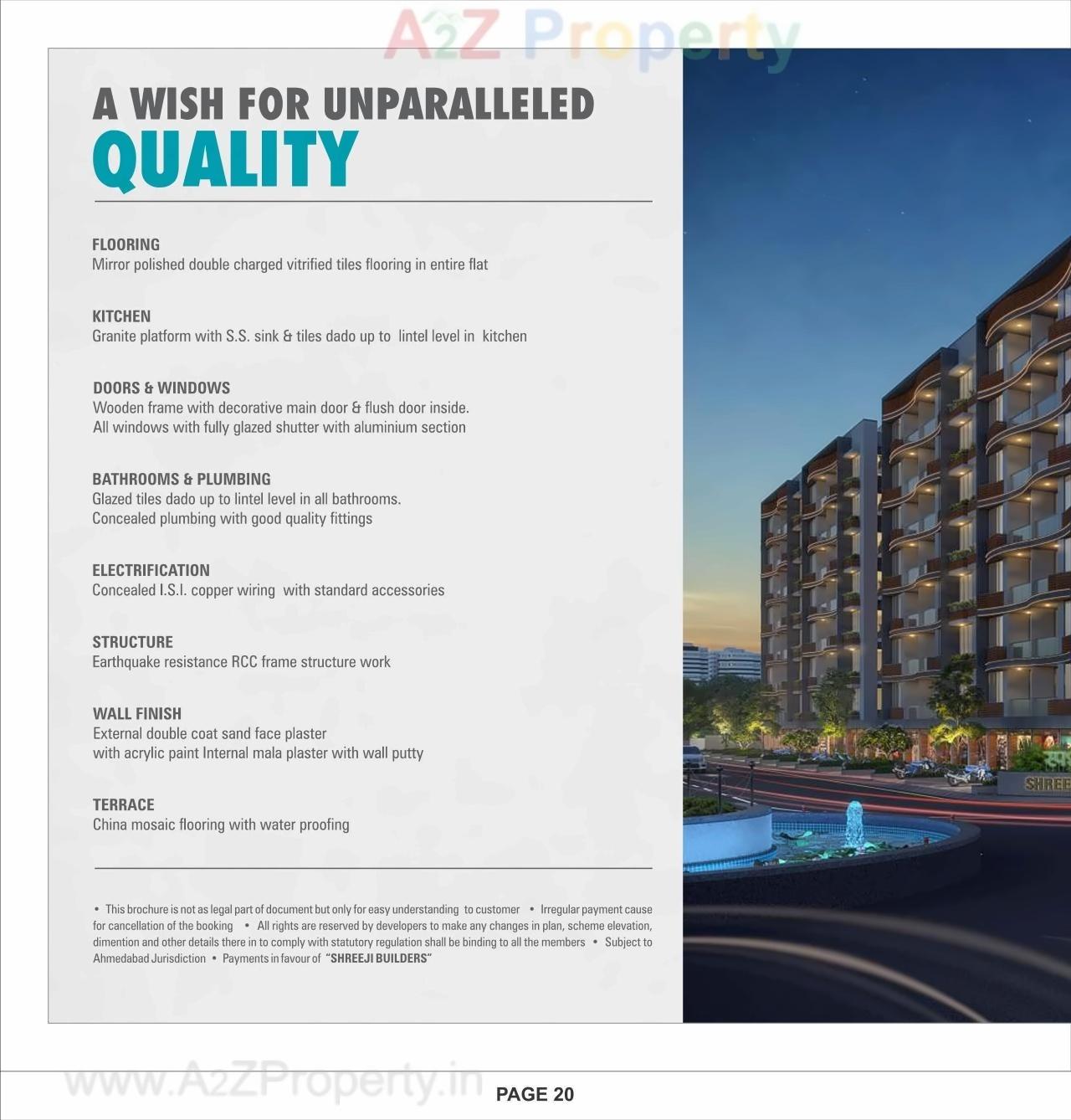 A2Z Property

A WISH FOR UNPARALLELED
QUALITY

FLOORING
Mirror polished double charged vitrified tiles flooring in entire flat

KITCHEN
Granite platform with S.S. sink & tiles dado up to lintel level in kitchen

DOORS & WINDOWS
Wooden frame with decorative main door & flush door inside.
All windows with fully glazed shutter with aluminium section

BATHROOMS & PLUMBING
Glazed tiles dado up to lintel level in all bathrooms.
Concealed plumbing with good quality fittings

ELECTRIFICATION
Concealed I.S.I. copper wiring with standard accessories

STRUCTURE
Earthquake resistance RCC frame structure work

WALL FINISH
External double coat sand face plaster
with acrylic paint Internal mala plaster with wall putty

TERRACE
China mosaic flooring with water proofing

• This brochure is not as legal part of document but only for easy understanding to customer • Irregular payment cause for cancellation of the booking • All rights are reserved by developers to make any changes in plan, scheme elevation, dimention and other details there in to comply with statutory regulation shall be binding to all the members • Subject to Ahmedabad Jurisdiction • Payments in favour of "SHREEJI BUILDERS"

SHREE

www.A2ZProperty.in

PAGE 20